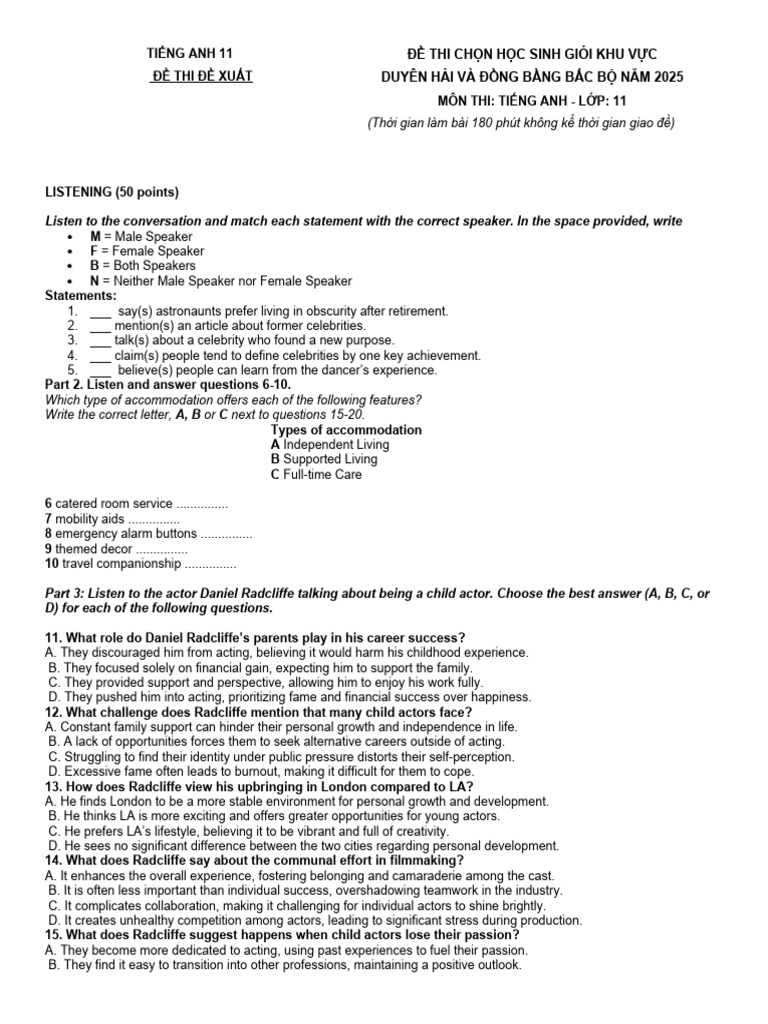 TIẾNG ANH 11
ĐỀ THI ĐỀ XUẤT

ĐỀ THI CHỌN HỌC SINH GIỎI KHU VỰC
DUYÊN HẢI VÀ ĐỒNG BẰNG BẮC BỘ NĂM 2025
MÔN THI: TIẾNG ANH - LỚP: 11
(Thời gian làm bài 180 phút không kể thời gian giao đề)

LISTENING (50 points)

Listen to the conversation and match each statement with the correct speaker. In the space provided, write
• M = Male Speaker
• F = Female Speaker
• B = Both Speakers
• N = Neither Male Speaker nor Female Speaker
Statements:
1. ___ say(s) astronaunts prefer living in obscurity after retirement.
2. ___ mention(s) an article about former celebrities.
3. ___ talk(s) about a celebrity who found a new purpose.
4. ___ claim(s) people tend to define celebrities by one key achievement.
5. ___ believe(s) people can learn from the dancer's experience.
Part 2. Listen and answer questions 6-10.
Which type of accommodation offers each of the following features?
Write the correct letter, A, B or C next to questions 15-20.
Types of accommodation
A Independent Living
B Supported Living
C Full-time Care

6 catered room service ...............
7 mobility aids ...............
8 emergency alarm buttons ...............
9 themed decor ...............
10 travel companionship ...............

Part 3: Listen to the actor Daniel Radcliffe talking about being a child actor. Choose the best answer (A, B, C, or D) for each of the following questions.

11. What role do Daniel Radcliffe's parents play in his career success?
A. They discouraged him from acting, believing it would harm his childhood experience.
B. They focused solely on financial gain, expecting him to support the family.
C. They provided support and perspective, allowing him to enjoy his work fully.
D. They pushed him into acting, prioritizing fame and financial success over happiness.
12. What challenge does Radcliffe mention that many child actors face?
A. Constant family support can hinder their personal growth and independence in life.
B. A lack of opportunities forces them to seek alternative careers outside of acting.
C. Struggling to find their identity under public pressure distorts their self-perception.
D. Excessive fame often leads to burnout, making it difficult for them to cope.
13. How does Radcliffe view his upbringing in London compared to LA?
A. He finds London to be a more stable environment for personal growth and development.
B. He thinks LA is more exciting and offers greater opportunities for young actors.
C. He prefers LA's lifestyle, believing it to be vibrant and full of creativity.
D. He sees no significant difference between the two cities regarding personal development.
14. What does Radcliffe say about the communal effort in filmmaking?
A. It enhances the overall experience, fostering belonging and camaraderie among the cast.
B. It is often less important than individual success, overshadowing teamwork in the industry.
C. It complicates collaboration, making it challenging for individual actors to shine brightly.
D. It creates unhealthy competition among actors, leading to significant stress during production.
15. What does Radcliffe suggest happens when child actors lose their passion?
A. They become more dedicated to acting, using past experiences to fuel their passion.
B. They find it easy to transition into other professions, maintaining a positive outlook.